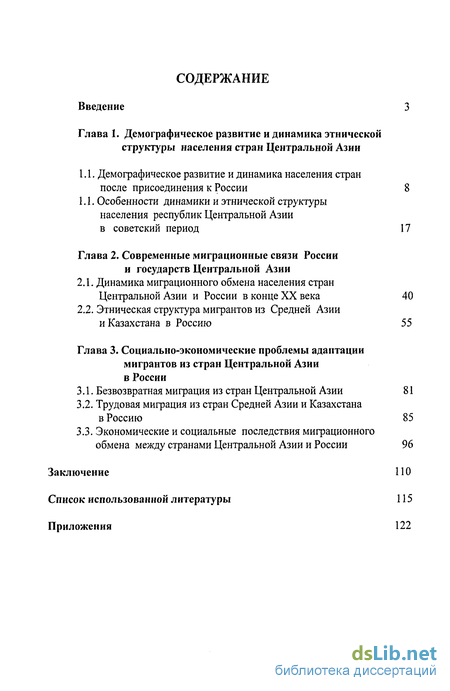 СОДЕРЖАНИЕ

Введение 3

Глава 1. Демографическое развитие и динамика этнической структуры населения стран Центральной Азии

1.1. Демографическое развитие и динамика населения стран после присоединения к России 8

1.1. Особенности динамики и этнической структуры населения республик Центральной Азии в советский период 17

Глава 2. Современные миграционные связи России и государств Центральной Азии

2.1. Динамика миграционного обмена населения стран Центральной Азии и России в конце XX века 40

2.2. Этническая структура мигрантов из Средней Азии и Казахстана в Россию 55

Глава 3. Социально-экономические проблемы адаптации мигрантов из стран Центральной Азии в России

3.1. Безвозвратная миграция из стран Центральной Азии 81

3.2. Трудовая миграция из стран Средней Азии и Казахстана в Россию 85

3.3. Экономические и социальные последствия миграционного обмена между странами Центральной Азии и России 96

Заключение 110

Список использованной литературы 115

Приложения 122

dsLib.net
библиотека диссертаций